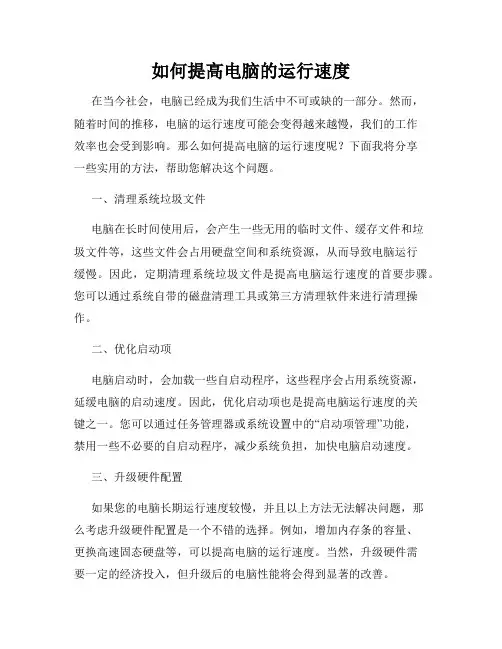 如何提高电脑的运行速度

在当今社会，电脑已经成为我们生活中不可或缺的一部分。然而，随着时间的推移，电脑的运行速度可能会变得越来越慢，我们的工作效率也会受到影响。那么如何提高电脑的运行速度呢？下面我将分享一些实用的方法，帮助您解决这个问题。

一、清理系统垃圾文件

电脑在长时间使用后，会产生一些无用的临时文件、缓存文件和垃圾文件等，这些文件会占用硬盘空间和系统资源，从而导致电脑运行缓慢。因此，定期清理系统垃圾文件是提高电脑运行速度的首要步骤。您可以通过系统自带的磁盘清理工具或第三方清理软件来进行清理操作。

二、优化启动项

电脑启动时，会加载一些自启动程序，这些程序会占用系统资源，延缓电脑的启动速度。因此，优化启动项也是提高电脑运行速度的关键之一。您可以通过任务管理器或系统设置中的“启动项管理”功能，禁用一些不必要的自启动程序，减少系统负担，加快电脑启动速度。

三、升级硬件配置

如果您的电脑长期运行速度较慢，并且以上方法无法解决问题，那么考虑升级硬件配置是一个不错的选择。例如，增加内存条的容量、更换高速固态硬盘等，可以提高电脑的运行速度。当然，升级硬件需要一定的经济投入，但升级后的电脑性能将会得到显著的改善。